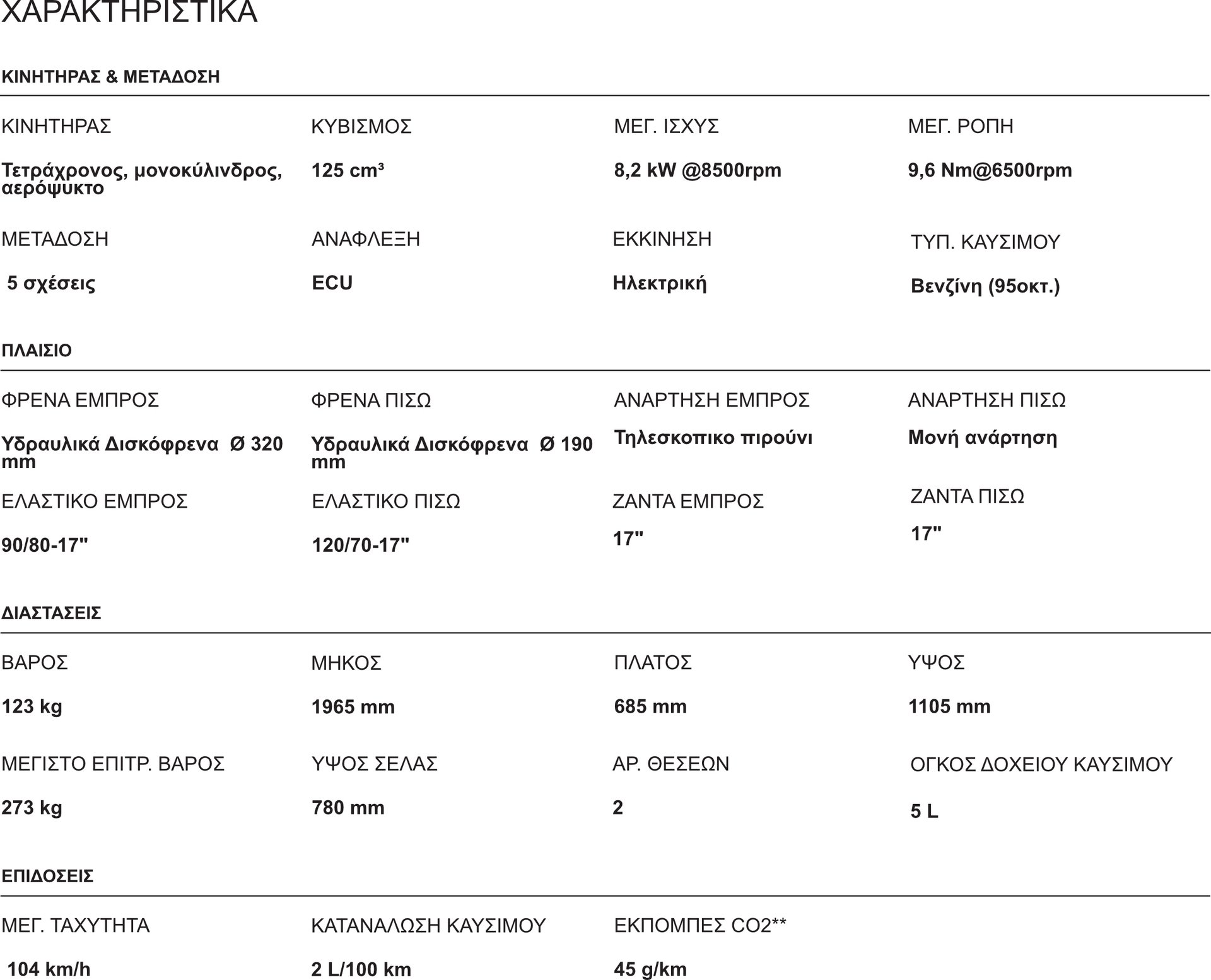 ΧΑΡΑΚΤΗΡΙΣΤΙΚΑ

ΚΙΝΗΤΗΡΑΣ & ΜΕΤΑΔΟΣΗ

| ΚΙΝΗΤΗΡΑΣ | ΚΥΒΙΣΜΟΣ | ΜΕΓ. ΙΣΧΥΣ | ΜΕΓ. ΡΟΠΗ |
|---|---|---|---|
| Τετράχρονος, μονοκύλινδρος, αερόψυκτο | 125 cm³ | 8,2 kW @8500rpm | 9,6 Nm@6500rpm |
| ΜΕΤΑΔΟΣΗ | ΑΝΑΦΛΕΞΗ | ΕΚΚΙΝΗΣΗ | ΤΥΠ. ΚΑΥΣΙΜΟΥ |
| 5 σχέσεις | ECU | Ηλεκτρική | Βενζίνη (95οκτ.) |

ΠΛΑΙΣΙΟ

| ΦΡΕΝΑ ΕΜΠΡΟΣ | ΦΡΕΝΑ ΠΙΣΩ | ΑΝΑΡΤΗΣΗ ΕΜΠΡΟΣ | ΑΝΑΡΤΗΣΗ ΠΙΣΩ |
|---|---|---|---|
| Υδραυλικά Δισκόφρενα Ø 320 mm | Υδραυλικά Δισκόφρενα Ø 190 mm | Τηλεσκοπικο πιρούνι | Μονή ανάρτηση |
| ΕΛΑΣΤΙΚΟ ΕΜΠΡΟΣ | ΕΛΑΣΤΙΚΟ ΠΙΣΩ | ΖΑΝΤΑ ΕΜΠΡΟΣ | ΖΑΝΤΑ ΠΙΣΩ |
| 90/80-17" | 120/70-17" | 17" | 17" |

ΔΙΑΣΤΑΣΕΙΣ

| ΒΑΡΟΣ | ΜΗΚΟΣ | ΠΛΑΤΟΣ | ΥΨΟΣ |
|---|---|---|---|
| 123 kg | 1965 mm | 685 mm | 1105 mm |
| ΜΕΓΙΣΤΟ ΕΠΙΤΡ. ΒΑΡΟΣ | ΥΨΟΣ ΣΕΛΑΣ | ΑΡ. ΘΕΣΕΩΝ | ΟΓΚΟΣ ΔΟΧΕΙΟΥ ΚΑΥΣΙΜΟΥ |
| 273 kg | 780 mm | 2 | 5 L |

ΕΠΙΔΟΣΕΙΣ

| ΜΕΓ. ΤΑΧΥΤΗΤΑ | ΚΑΤΑΝΑΛΩΣΗ ΚΑΥΣΙΜΟΥ | ΕΚΠΟΜΠΕΣ CO2** |
|---|---|---|
| 104 km/h | 2 L/100 km | 45 g/km |